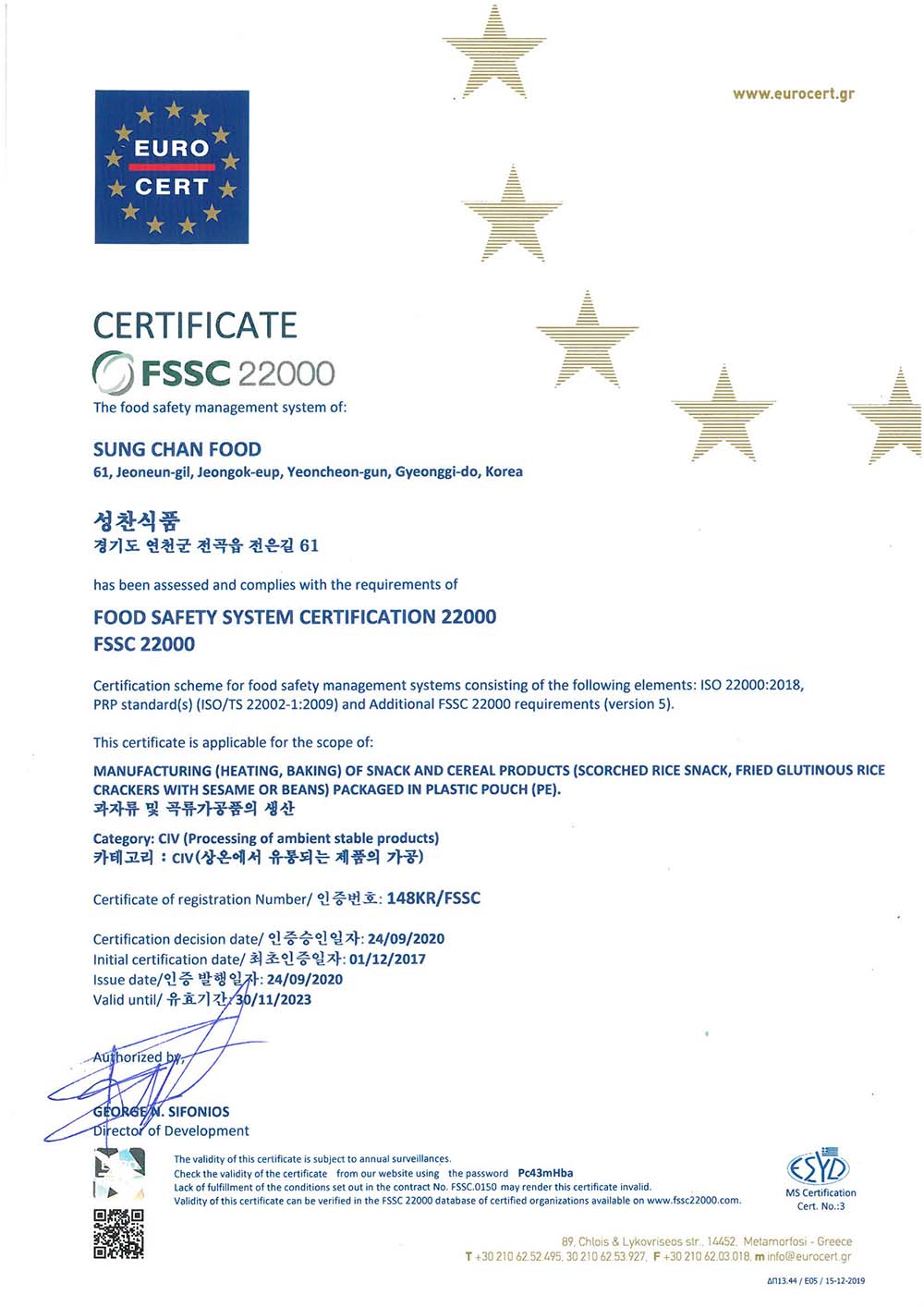 www.eurocert.gr

EURO CERT

CERTIFICATE
FSSC 22000
The food safety management system of:

SUNG CHAN FOOD
61, Jeoneun-gil, Jeongok-eup, Yeoncheon-gun, Gyeonggi-do, Korea

성찬식품
경기도 연천군 전곡읍 전은길 61

has been assessed and complies with the requirements of

FOOD SAFETY SYSTEM CERTIFICATION 22000
FSSC 22000

Certification scheme for food safety management systems consisting of the following elements: ISO 22000:2018, PRP standard(s) (ISO/TS 22002-1:2009) and Additional FSSC 22000 requirements (version 5).

This certificate is applicable for the scope of:

MANUFACTURING (HEATING, BAKING) OF SNACK AND CEREAL PRODUCTS (SCORCHED RICE SNACK, FRIED GLUTINOUS RICE CRACKERS WITH SESAME OR BEANS) PACKAGED IN PLASTIC POUCH (PE).
과자류 및 곡류가공품의 생산

Category: CIV (Processing of ambient stable products)
카테고리 : CIV(상온에서 유통되는 제품의 가공)

Certificate of registration Number/ 인증번호: 148KR/FSSC

Certification decision date/ 인증승인일자: 24/09/2020
Initial certification date/ 최초인증일자: 01/12/2017
Issue date/인증 발행일자: 24/09/2020
Valid until/ 유효기간: 30/11/2023

Authorized by,

GEORGE N. SIFONIOS
Director of Development

The validity of this certificate is subject to annual surveillances.
Check the validity of the certificate from our website using the password Pc43mHba
Lack of fulfillment of the conditions set out in the contract No. FSSC.0150 may render this certificate invalid.
Validity of this certificate can be verified in the FSSC 22000 database of certified organizations available on www.fssc22000.com.

ESYD
MS Certification
Cert. No.:3

89, Chlois & Lykovriseos str., 14452, Metamorfosi - Greece
T +30 210 62.52.495, 30 210 62.53.927, F +30 210 62.03.018, m info@eurocert.gr

ΔΠ13.44 / E05 / 15-12-2019